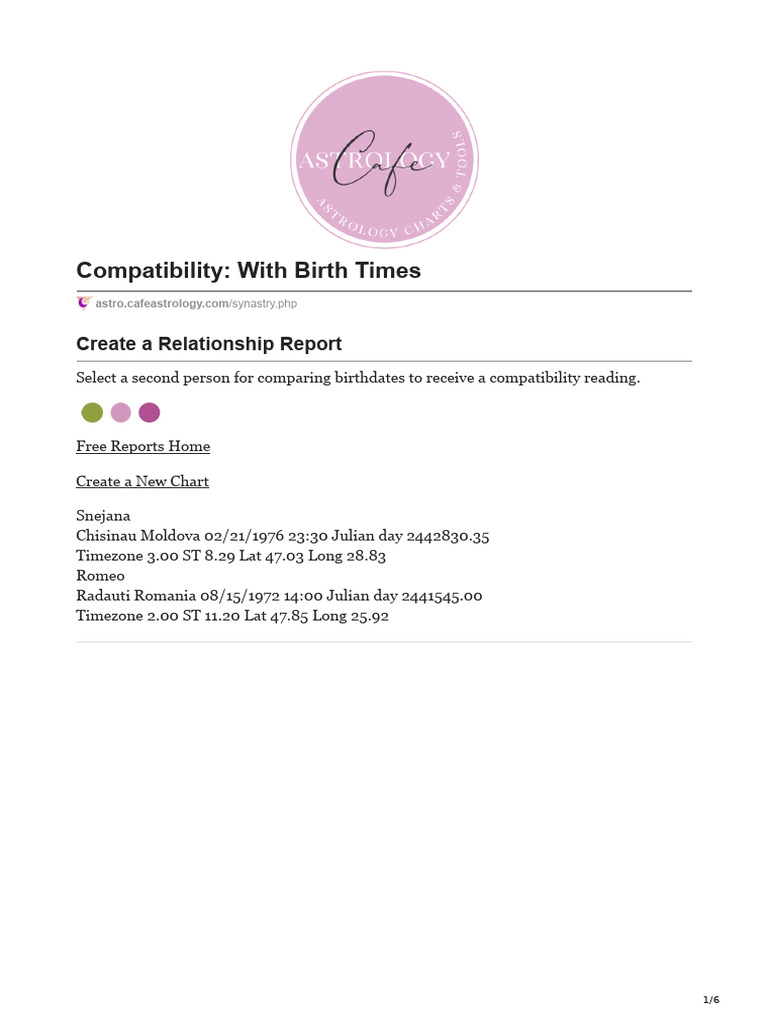 Cafe ASTROLOGY
ASTROLOGY CHARTS & TOOLS

Compatibility: With Birth Times

astro.cafeastrology.com/synastry.php

Create a Relationship Report

Select a second person for comparing birthdates to receive a compatibility reading.

Free Reports Home

Create a New Chart

Snejana
Chisinau Moldova 02/21/1976 23:30 Julian day 2442830.35
Timezone 3.00 ST 8.29 Lat 47.03 Long 28.83
Romeo
Radauti Romania 08/15/1972 14:00 Julian day 2441545.00
Timezone 2.00 ST 11.20 Lat 47.85 Long 25.92

1/6